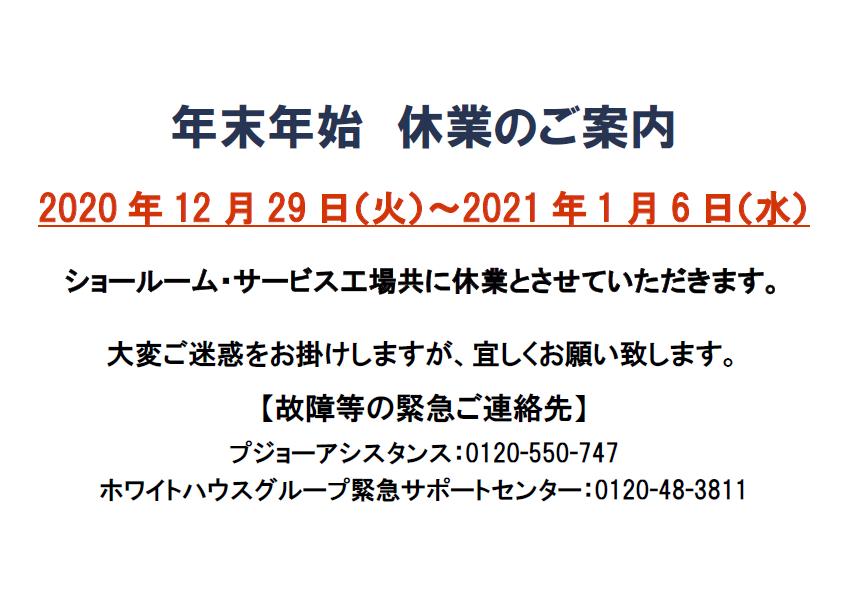 年末年始　休業のご案内

2020 年 12 月 29 日(火)～2021 年 1 月 6 日(水)

ショールーム・サービス工場共に休業とさせていただきます。

大変ご迷惑をお掛けしますが、宜しくお願い致します。

【故障等の緊急ご連絡先】

プジョーアシスタンス：0120-550-747

ホワイトハウスグループ緊急サポートセンター：0120-48-3811